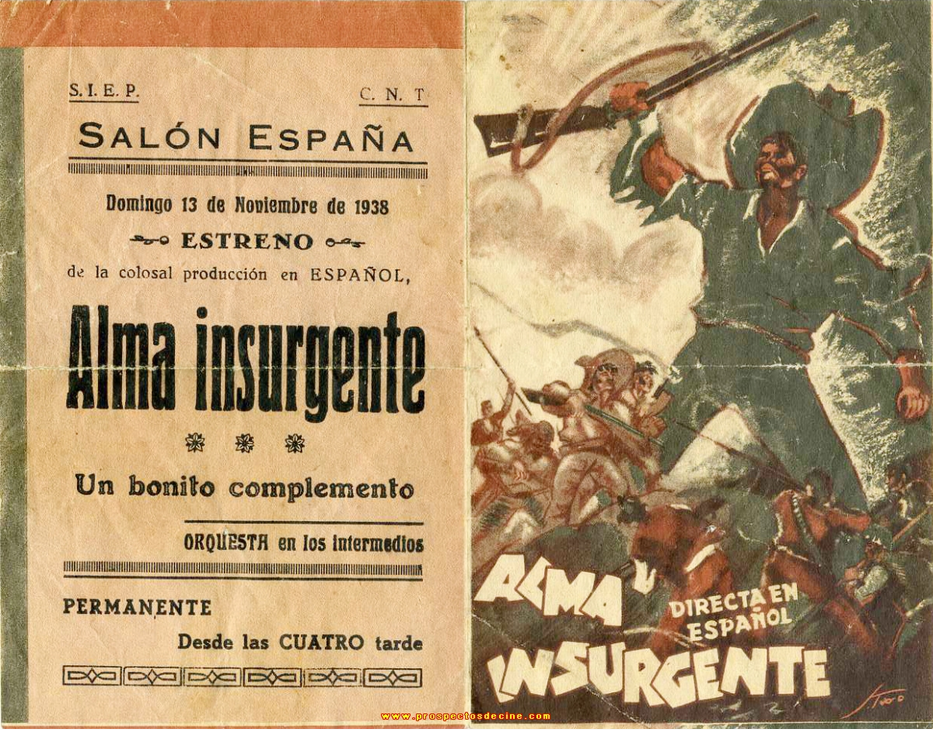 S. I. E. P.

C. N. T

SALÓN ESPAÑA

Domingo 13 de Noviembre de 1938

ESTRENO

de la colosal producción en ESPAÑOL,

Alma insurgente

Un bonito complemento

ORQUESTA en los intermedios

PERMANENTE

Desde las CUATRO tarde

ALMA INSURGENTE

DIRECTA EN ESPAÑOL

www.prospectosdecine.com